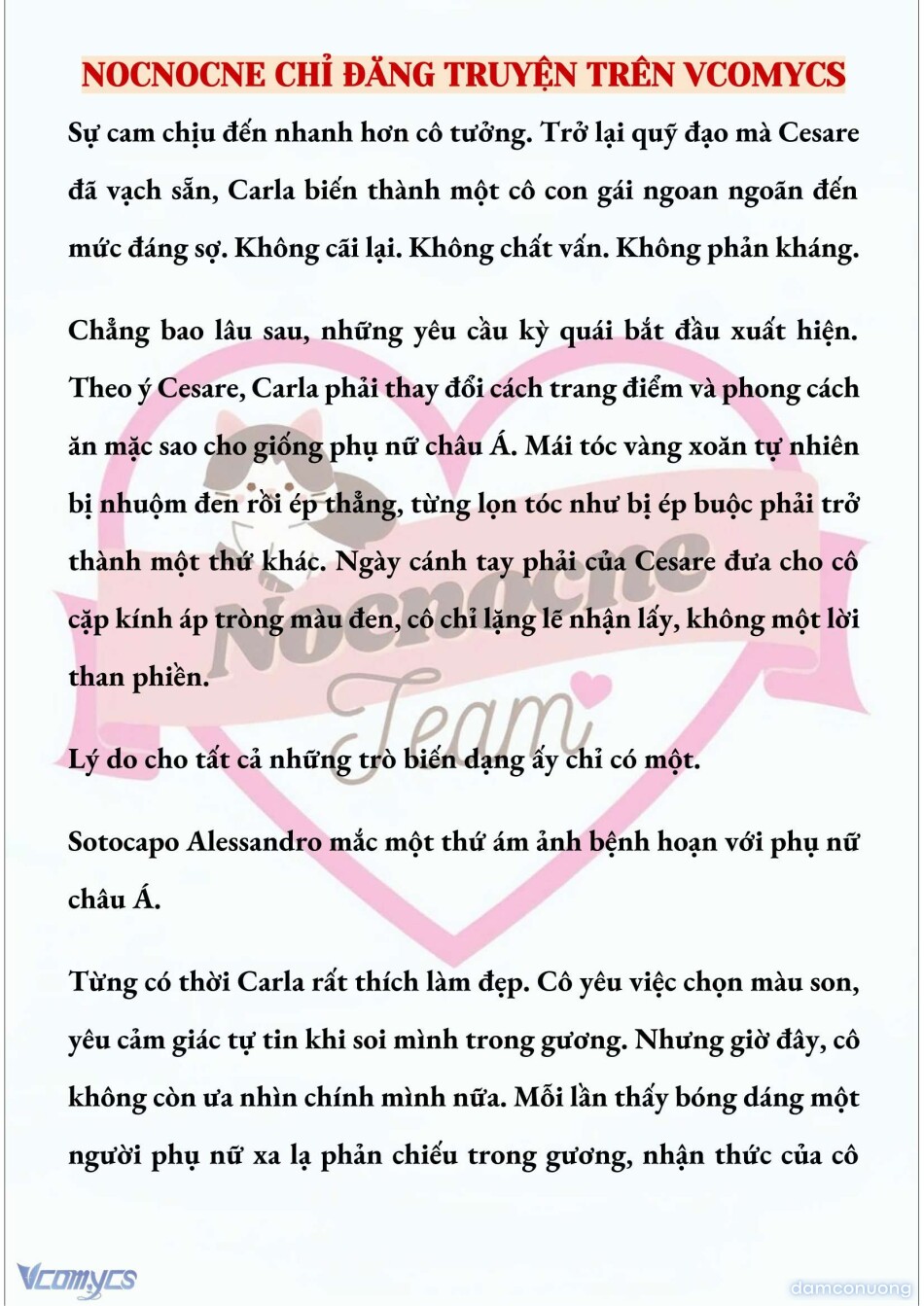 NOCNOCNE CHỈ ĐĂNG TRUYỆN TRÊN VCOMYCS

Sự cam chịu đến nhanh hơn cô tưởng. Trở lại quỹ đạo mà Cesare đã vạch sẵn, Carla biến thành một cô con gái ngoan ngoãn đến mức đáng sợ. Không cãi lại. Không chất vấn. Không phản kháng.

Chẳng bao lâu sau, những yêu cầu kỳ quái bắt đầu xuất hiện. Theo ý Cesare, Carla phải thay đổi cách trang điểm và phong cách ăn mặc sao cho giống phụ nữ châu Á. Mái tóc vàng xoăn tự nhiên bị nhuộm đen rồi ép thẳng, từng lọn tóc như bị ép buộc phải trở thành một thứ khác. Ngày cánh tay phải của Cesare đưa cho cô cặp kính áp tròng màu đen, cô chỉ lặng lẽ nhận lấy, không một lời than phiền.

Lý do cho tất cả những trò biến dạng ấy chỉ có một.

Sotocapo Alessandro mắc một thứ ám ảnh bệnh hoạn với phụ nữ châu Á.

Từng có thời Carla rất thích làm đẹp. Cô yêu việc chọn màu son, yêu cảm giác tự tin khi soi mình trong gương. Nhưng giờ đây, cô không còn ưa nhìn chính mình nữa. Mỗi lần thấy bóng dáng một người phụ nữ xa lạ phản chiếu trong gương, nhận thức của cô

Nocnocne Team

Vcomycs

damconuong